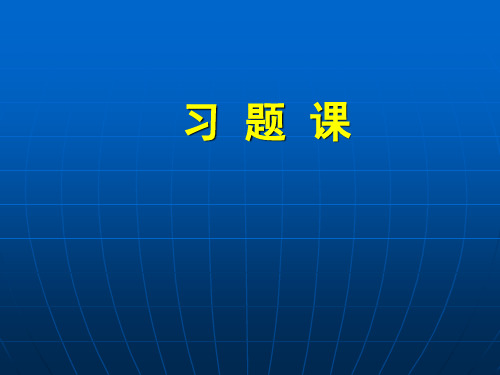 习 题 课